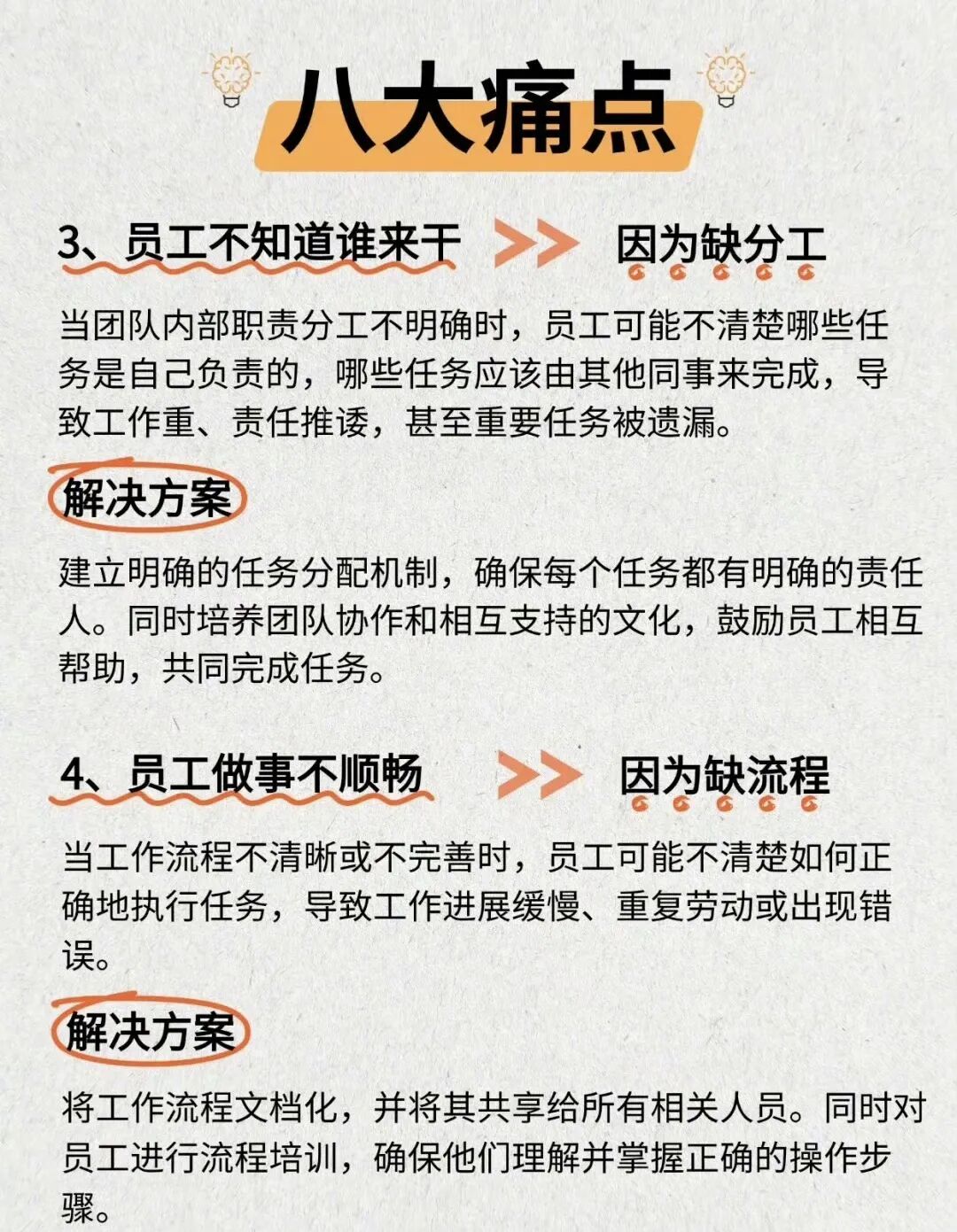 八大痛点

3、员工不知道谁来干 >> 因为缺分工

当团队内部职责分工不明确时，员工可能不清楚哪些任务是自己负责的，哪些任务应该由其他同事来完成，导致工作重、责任推诿，甚至重要任务被遗漏。

解决方案

建立明确的任务分配机制，确保每个任务都有明确的责任人。同时培养团队协作和相互支持的文化，鼓励员工相互帮助，共同完成任务。

4、员工做事不顺畅 >> 因为缺流程

当工作流程不清晰或不完善时，员工可能不清楚如何正确地执行任务，导致工作进展缓慢、重复劳动或出现错误。

解决方案

将工作流程文档化，并将其共享给所有相关人员。同时对员工进行流程培训，确保他们理解并掌握正确的操作步骤。